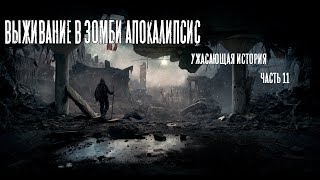 ВЫЖИВАНИЕ В ЗОМБИ АПОКАЛИПСИС

УЖАСАЮЩАЯ ИСТОРИЯ

ЧАСТЬ 11